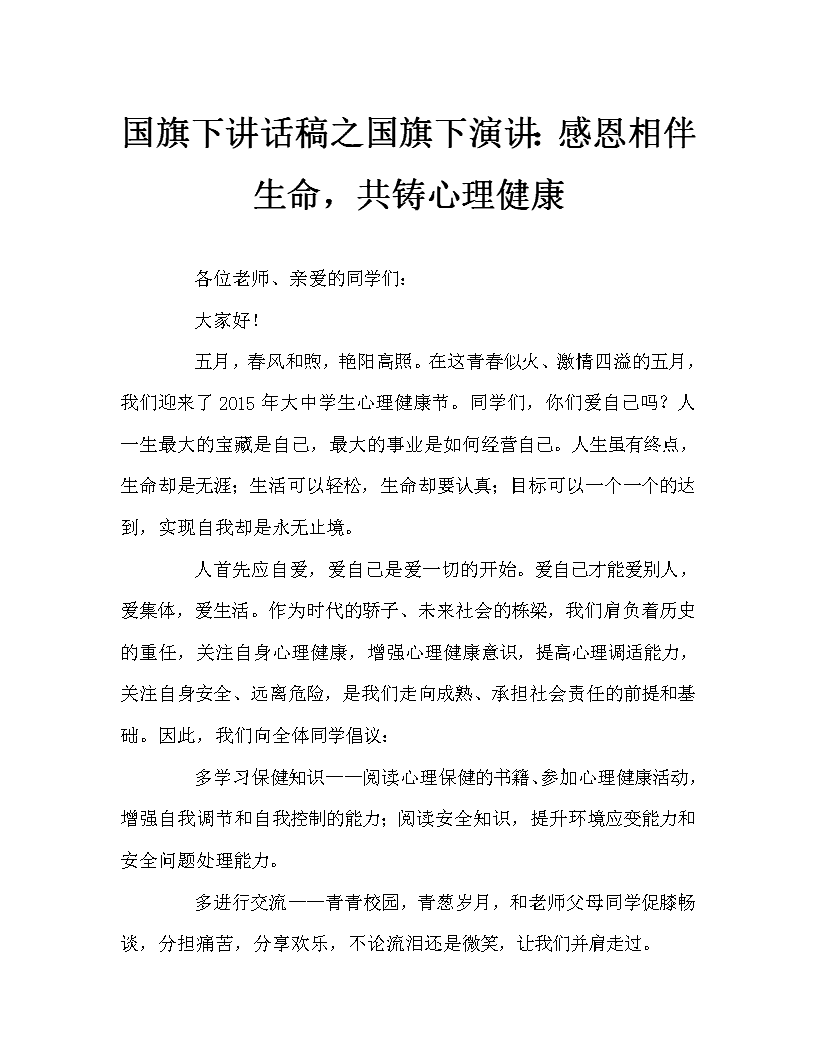 国旗下讲话稿之国旗下演讲：感恩相伴生命，共铸心理健康

各位老师、亲爱的同学们：

大家好！

五月，春风和煦，艳阳高照。在这青春似火、激情四溢的五月，我们迎来了 2015 年大中学生心理健康节。同学们，你们爱自己吗？人一生最大的宝藏是自己，最大的事业是如何经营自己。人生虽有终点，生命却是无涯；生活可以轻松，生命却要认真；目标可以一个一个的达到，实现自我却是永无止境。

人首先应自爱，爱自己是爱一切的开始。爱自己才能爱别人，爱集体，爱生活。作为时代的骄子、未来社会的栋梁，我们肩负着历史的重任，关注自身心理健康，增强心理健康意识，提高心理调适能力，关注自身安全、远离危险，是我们走向成熟、承担社会责任的前提和基础。因此，我们向全体同学倡议：

多学习保健知识——阅读心理保健的书籍、参加心理健康活动，增强自我调节和自我控制的能力；阅读安全知识，提升环境应变能力和安全问题处理能力。

多进行交流——青青校园，青葱岁月，和老师父母同学促膝畅谈，分担痛苦，分享欢乐，不论流泪还是微笑，让我们并肩走过。